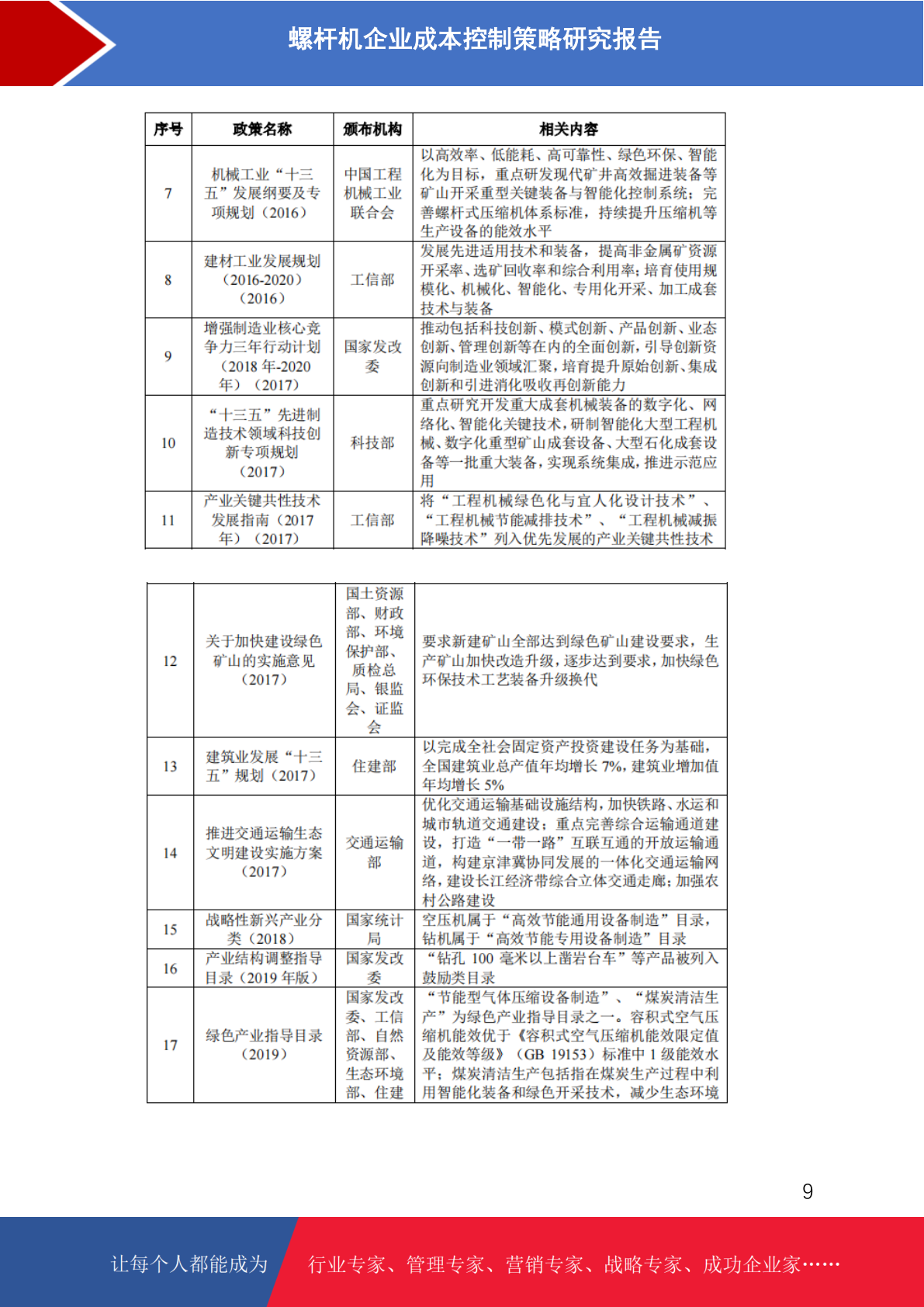 螺杆机企业成本控制策略研究报告

| 序号 | 政策名称 | 颁布机构 | 相关内容 |
|---|---|---|---|
| 7 | 机械工业“十三五”发展纲要及专项规划（2016） | 中国工程机械工业联合会 | 以高效率、低能耗、高可靠性、绿色环保、智能化为目标，重点研发现代矿井高效掘进装备等矿山开采重型关键装备与智能化控制系统；完善螺杆式压缩机体系标准，持续提升压缩机等生产设备的能效水平 |
| 8 | 建材工业发展规划（2016-2020）（2016） | 工信部 | 发展先进适用技术和装备，提高非金属矿资源开采率、选矿回收率和综合利用率；培育使用规模化、机械化、智能化、专用化开采、加工成套技术与装备 |
| 9 | 增强制造业核心竞争力三年行动计划（2018 年-2020 年）（2017） | 国家发改委 | 推动包括科技创新、模式创新、产品创新、业态创新、管理创新等在内的全面创新，引导创新资源向制造业领域汇聚，培育提升原始创新、集成创新和引进消化吸收再创新能力 |
| 10 | “十三五”先进制造技术领域科技创新专项规划（2017） | 科技部 | 重点研究开发重大成套机械装备的数字化、网络化、智能化关键技术，研制智能化大型工程机械、数字化重型矿山成套设备、大型石化成套设备等一批重大装备，实现系统集成，推进示范应用 |
| 11 | 产业关键共性技术发展指南（2017 年）（2017） | 工信部 | 将“工程机械绿色化与宜人化设计技术”、“工程机械节能减排技术”、“工程机械减振降噪技术”列入优先发展的产业关键共性技术 |

| 12 | 关于加快建设绿色矿山的实施意见（2017） | 国土资源部、财政部、环境保护部、质检总局、银监会、证监会 | 要求新建矿山全部达到绿色矿山建设要求，生产矿山加快改造升级，逐步达到要求，加快绿色环保技术工艺装备升级换代 |
|---|---|---|---|
| 13 | 建筑业发展“十三五”规划（2017） | 住建部 | 以完成全社会固定资产投资建设任务为基础，全国建筑业总产值年均增长 7%，建筑业增加值年均增长 5% |
| 14 | 推进交通运输生态文明建设实施方案（2017） | 交通运输部 | 优化交通运输基础设施结构，加快铁路、水运和城市轨道交通建设；重点完善综合运输通道建设，打造“一带一路”互联互通的开放运输通道，构建京津冀协同发展的一体化交通运输网络，建设长江经济带综合立体交通走廊；加强农村公路建设 |
| 15 | 战略性新兴产业分类（2018） | 国家统计局 | 空压机属于“高效节能通用设备制造”目录，钻机属于“高效节能专用设备制造”目录 |
| 16 | 产业结构调整指导目录（2019 年版） | 国家发改委 | “钻孔 100 毫米以上凿岩台车”等产品被列入鼓励类目录 |
| 17 | 绿色产业指导目录（2019） | 国家发改委、工信部、自然资源部、生态环境部、住建 | “节能型气体压缩设备制造”、“煤炭清洁生产”为绿色产业指导目录之一。容积式空气压缩机能效优于《容积式空气压缩机能效限定值及能效等级》（GB 19153）标准中 1 级能效水平；煤炭清洁生产包括指在煤炭生产过程中利用智能化装备和绿色开采技术，减少生态环境 |

9

让每个人都能成为 行业专家、管理专家、营销专家、战略专家、成功企业家……